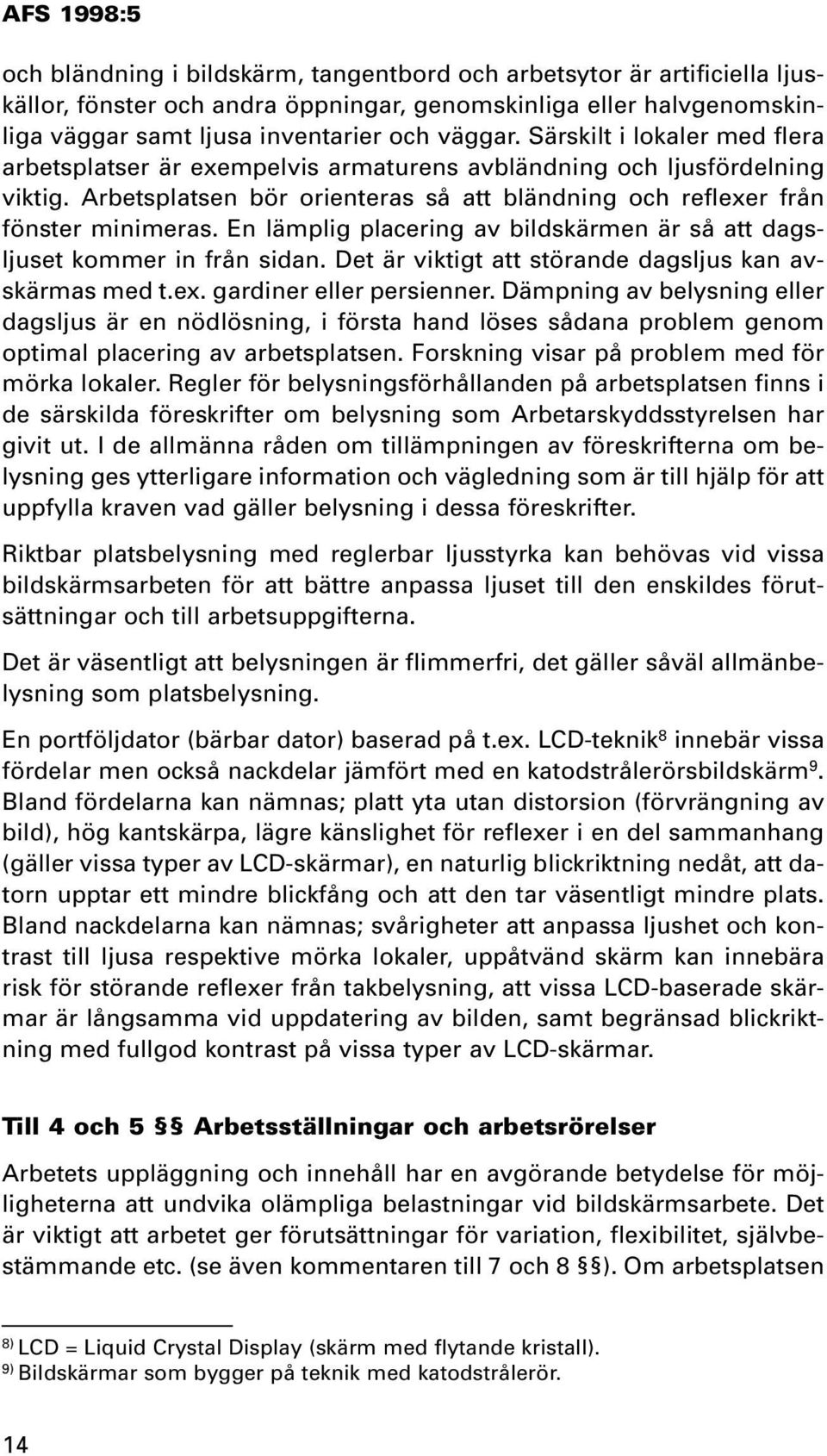 AFS 1998:5

och bländning i bildskärm, tangentbord och arbetsytor är artificiella ljuskällor, fönster och andra öppningar, genomskinliga eller halvgenomskinliga väggar samt ljusa inventarier och väggar. Särskilt i lokaler med flera arbetsplatser är exempelvis armaturens avbländning och ljusfördelning viktig. Arbetsplatsen bör orienteras så att bländning och reflexer från fönster minimeras. En lämplig placering av bildskärmen är så att dagsljuset kommer in från sidan. Det är viktigt att störande dagsljus kan avskärmas med t.ex. gardiner eller persienner. Dämpning av belysning eller dagsljus är en nödlösning, i första hand löses sådana problem genom optimal placering av arbetsplatsen. Forskning visar på problem med för mörka lokaler. Regler för belysningsförhållanden på arbetsplatsen finns i de särskilda föreskrifter om belysning som Arbetarskyddsstyrelsen har givit ut. I de allmänna råden om tillämpningen av föreskrifterna om belysning ges ytterligare information och vägledning som är till hjälp för att uppfylla kraven vad gäller belysning i dessa föreskrifter.

Riktbar platsbelysning med reglerbar ljusstyrka kan behövas vid vissa bildskärmsarbeten för att bättre anpassa ljuset till den enskildes förutsättningar och till arbetsuppgifterna.

Det är väsentligt att belysningen är flimmerfri, det gäller såväl allmänbelysning som platsbelysning.

En portföljdator (bärbar dator) baserad på t.ex. LCD-teknik$^{8}$ innebär vissa fördelar men också nackdelar jämfört med en katodstrålerörsbildskärm$^{9}$. Bland fördelarna kan nämnas; platt yta utan distorsion (förvrängning av bild), hög kantskärpa, lägre känslighet för reflexer i en del sammanhang (gäller vissa typer av LCD-skärmar), en naturlig blickriktning nedåt, att datorn upptar ett mindre blickfång och att den tar väsentligt mindre plats. Bland nackdelarna kan nämnas; svårigheter att anpassa ljushet och kontrast till ljusa respektive mörka lokaler, uppåtvänd skärm kan innebära risk för störande reflexer från takbelysning, att vissa LCD-baserade skärmar är långsamma vid uppdatering av bilden, samt begränsad blickriktning med fullgod kontrast på vissa typer av LCD-skärmar.

Till 4 och 5 §§ Arbetsställningar och arbetsrörelser

Arbetets uppläggning och innehåll har en avgörande betydelse för möjligheterna att undvika olämpliga belastningar vid bildskärmsarbete. Det är viktigt att arbetet ger förutsättningar för variation, flexibilitet, självbestämmande etc. (se även kommentaren till 7 och 8 §§). Om arbetsplatsen

$^{8)}$ LCD = Liquid Crystal Display (skärm med flytande kristall).
$^{9)}$ Bildskärmar som bygger på teknik med katodstrålerör.

14